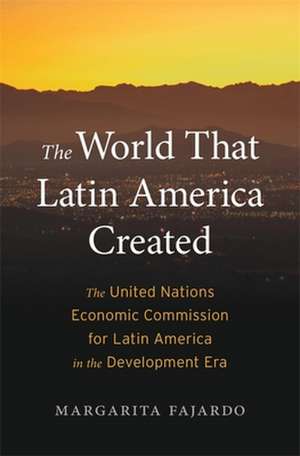 The World That Latin America Created

The United Nations Economic Commission for Latin America in the Development Era

MARGARITA FAJARDO